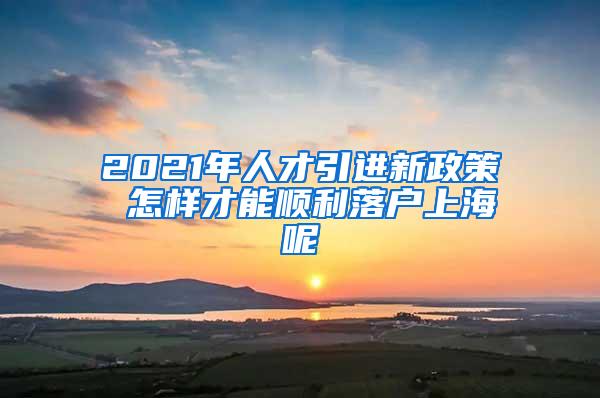 2021年人才引进新政策 怎样才能顺利落户上海呢